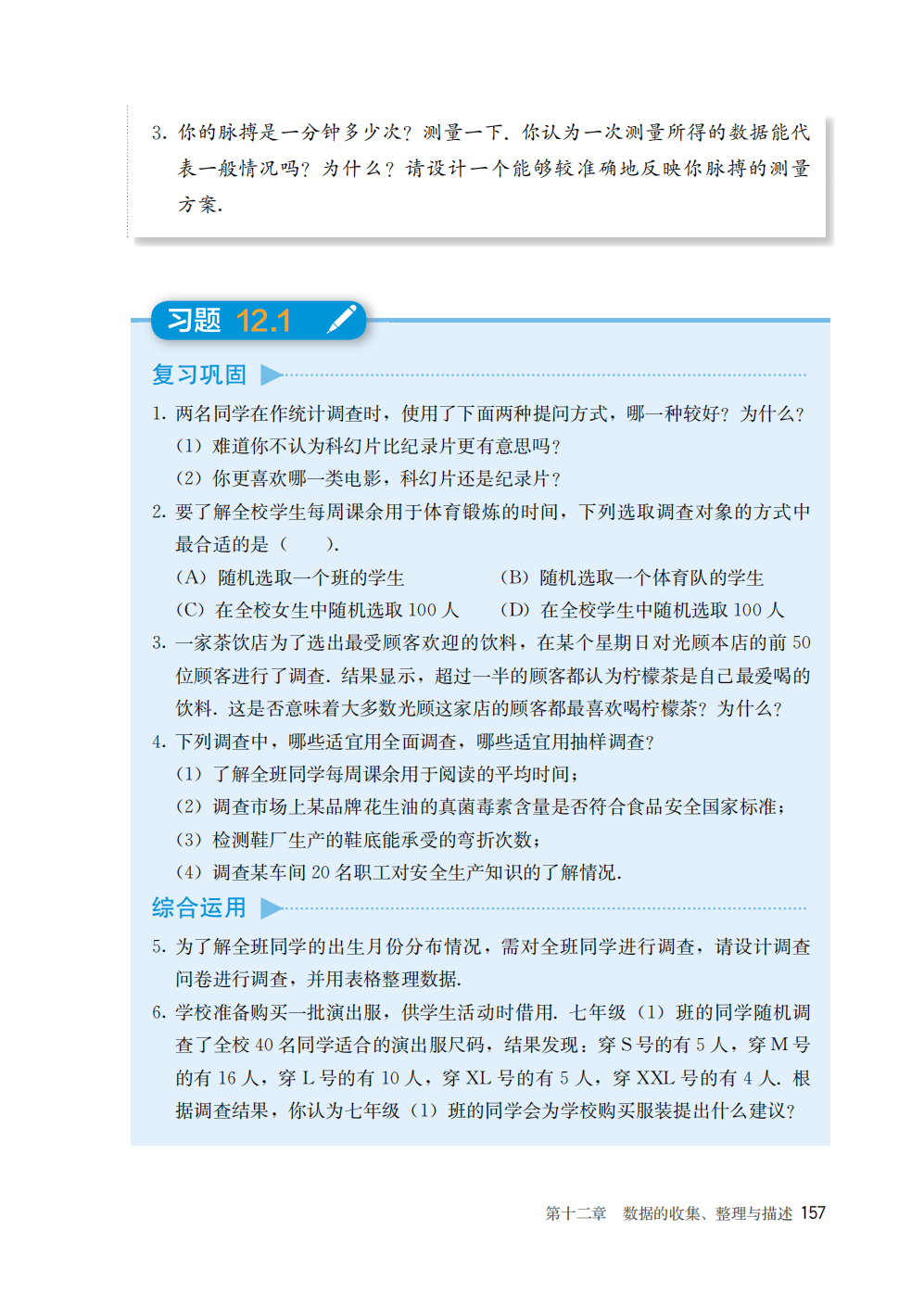 3. 你的脉搏是一分钟多少次？测量一下．你认为一次测量所得的数据能代表一般情况吗？为什么？请设计一个能够较准确地反映你脉搏的测量方案．

习题 12.1

复习巩固

1. 两名同学在作统计调查时，使用了下面两种提问方式，哪一种较好？为什么？

（1）难道你不认为科幻片比纪录片更有意思吗？

（2）你更喜欢哪一类电影，科幻片还是纪录片？

2. 要了解全校学生每周课余用于体育锻炼的时间，下列选取调查对象的方式中最合适的是（　　）．

（A）随机选取一个班的学生　　（B）随机选取一个体育队的学生

（C）在全校女生中随机选取 100 人　　（D）在全校学生中随机选取 100 人

3. 一家茶饮店为了选出最受顾客欢迎的饮料，在某个星期日对光顾本店的前 50 位顾客进行了调查．结果显示，超过一半的顾客都认为柠檬茶是自己最爱喝的饮料．这是否意味着大多数光顾这家店的顾客都最喜欢喝柠檬茶？为什么？

4. 下列调查中，哪些适宜用全面调查，哪些适宜用抽样调查？

（1）了解全班同学每周课余用于阅读的平均时间；

（2）调查市场上某品牌花生油的真菌毒素含量是否符合食品安全国家标准；

（3）检测鞋厂生产的鞋底能承受的弯折次数；

（4）调查某车间 20 名职工对安全生产知识的了解情况．

综合运用

5. 为了解全班同学的出生月份分布情况，需对全班同学进行调查，请设计调查问卷进行调查，并用表格整理数据．

6. 学校准备购买一批演出服，供学生活动时借用．七年级（1）班的同学随机调查了全校 40 名同学适合的演出服尺码，结果发现：穿 S 号的有 5 人，穿 M 号的有 16 人，穿 L 号的有 10 人，穿 XL 号的有 5 人，穿 XXL 号的有 4 人．根据调查结果，你认为七年级（1）班的同学会为学校购买服装提出什么建议？

第十二章　数据的收集、整理与描述　157